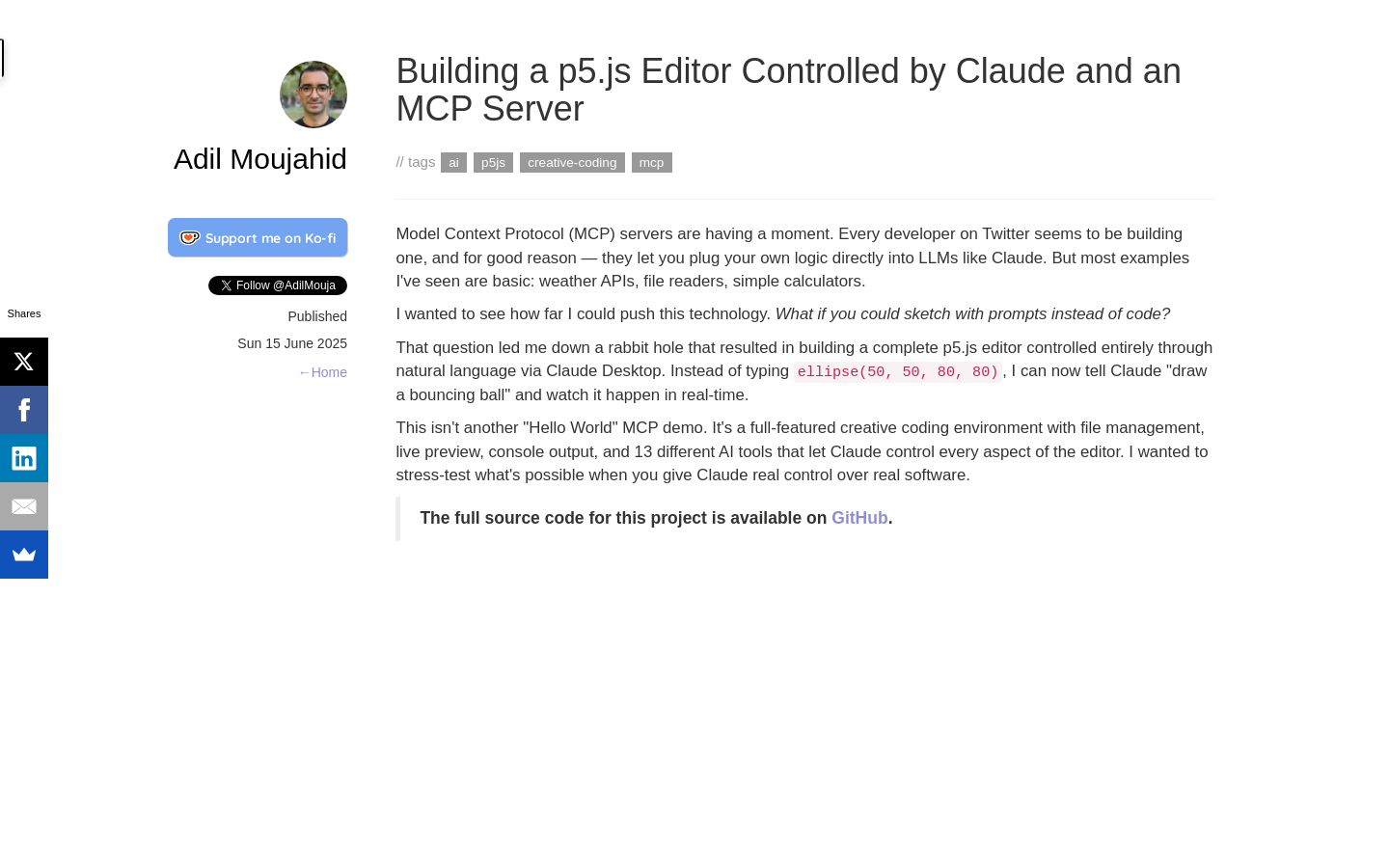 Adil Moujahid

Support me on Ko-fi

Follow @AdilMouja

Published

Sun 15 June 2025

←Home

Shares

Building a p5.js Editor Controlled by Claude and an MCP Server

// tags ai p5js creative-coding mcp

Model Context Protocol (MCP) servers are having a moment. Every developer on Twitter seems to be building one, and for good reason — they let you plug your own logic directly into LLMs like Claude. But most examples I've seen are basic: weather APIs, file readers, simple calculators.

I wanted to see how far I could push this technology. What if you could sketch with prompts instead of code?

That question led me down a rabbit hole that resulted in building a complete p5.js editor controlled entirely through natural language via Claude Desktop. Instead of typing ellipse(50, 50, 80, 80), I can now tell Claude "draw a bouncing ball" and watch it happen in real-time.

This isn't another "Hello World" MCP demo. It's a full-featured creative coding environment with file management, live preview, console output, and 13 different AI tools that let Claude control every aspect of the editor. I wanted to stress-test what's possible when you give Claude real control over real software.

The full source code for this project is available on GitHub.